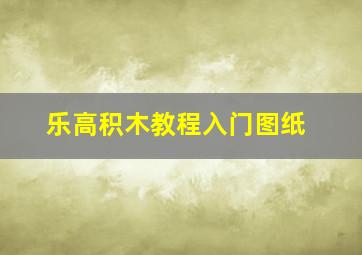 乐高积木教程入门图纸